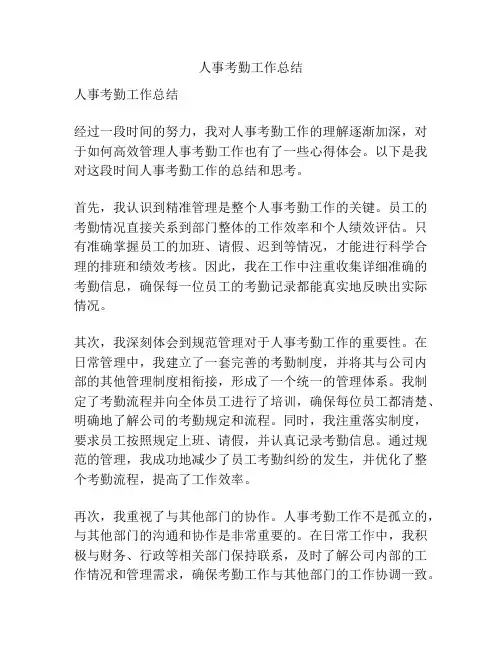 人事考勤工作总结

人事考勤工作总结

经过一段时间的努力，我对人事考勤工作的理解逐渐加深，对于如何高效管理人事考勤工作也有了一些心得体会。以下是我对这段时间人事考勤工作的总结和思考。

首先，我认识到精准管理是整个人事考勤工作的关键。员工的考勤情况直接关系到部门整体的工作效率和个人绩效评估。只有准确掌握员工的加班、请假、迟到等情况，才能进行科学合理的排班和绩效考核。因此，我在工作中注重收集详细准确的考勤信息，确保每一位员工的考勤记录都能真实地反映出实际情况。

其次，我深刻体会到规范管理对于人事考勤工作的重要性。在日常管理中，我建立了一套完善的考勤制度，并将其与公司内部的其他管理制度相衔接，形成了一个统一的管理体系。我制定了考勤流程并向全体员工进行了培训，确保每位员工都清楚、明确地了解公司的考勤规定和流程。同时，我注重落实制度，要求员工按照规定上班、请假，并认真记录考勤信息。通过规范的管理，我成功地减少了员工考勤纠纷的发生，并优化了整个考勤流程，提高了工作效率。

再次，我重视了与其他部门的协作。人事考勤工作不是孤立的，与其他部门的沟通和协作是非常重要的。在日常工作中，我积极与财务、行政等相关部门保持联系，及时了解公司内部的工作情况和管理需求，确保考勤工作与其他部门的工作协调一致。